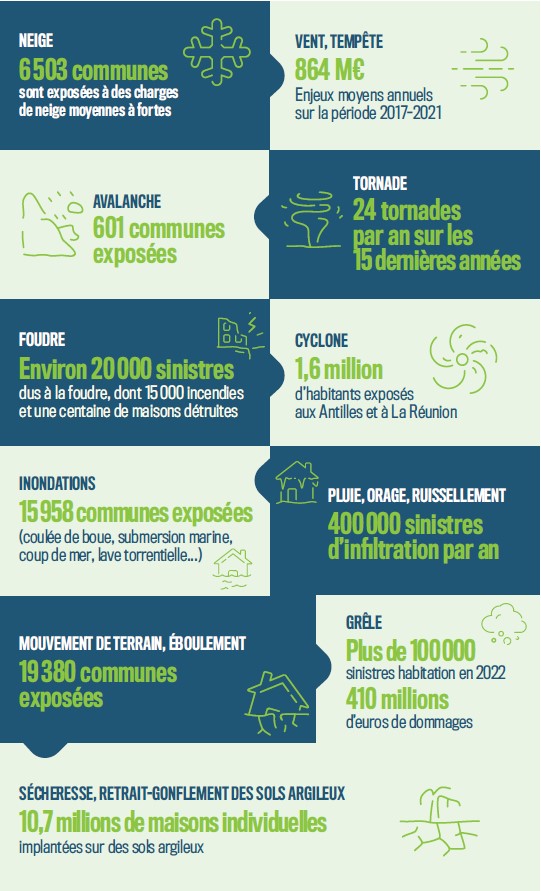 NEIGE
6 503 communes
sont exposées à des charges de neige moyennes à fortes

VENT, TEMPÊTE
864 M€
Enjeux moyens annuels sur la période 2017-2021

AVALANCHE
601 communes exposées

TORNADE
24 tornades par an sur les 15 dernières années

FOUDRE
Environ 20 000 sinistres
dus à la foudre, dont 15 000 incendies et une centaine de maisons détruites

CYCLONE
1,6 million
d'habitants exposés aux Antilles et à La Réunion

INONDATIONS
15 958 communes exposées
(coulée de boue, submersion marine, coup de mer, lave torrentielle...)

PLUIE, ORAGE, RUISSELLEMENT
400 000 sinistres d'infiltration par an

MOUVEMENT DE TERRAIN, ÉBOULEMENT
19 380 communes exposées

GRÊLE
Plus de 100 000
sinistres habitation en 2022
410 millions
d'euros de dommages

SÉCHERESSE, RETRAIT-GONFLEMENT DES SOLS ARGILEUX
10,7 millions de maisons individuelles
implantées sur des sols argileux